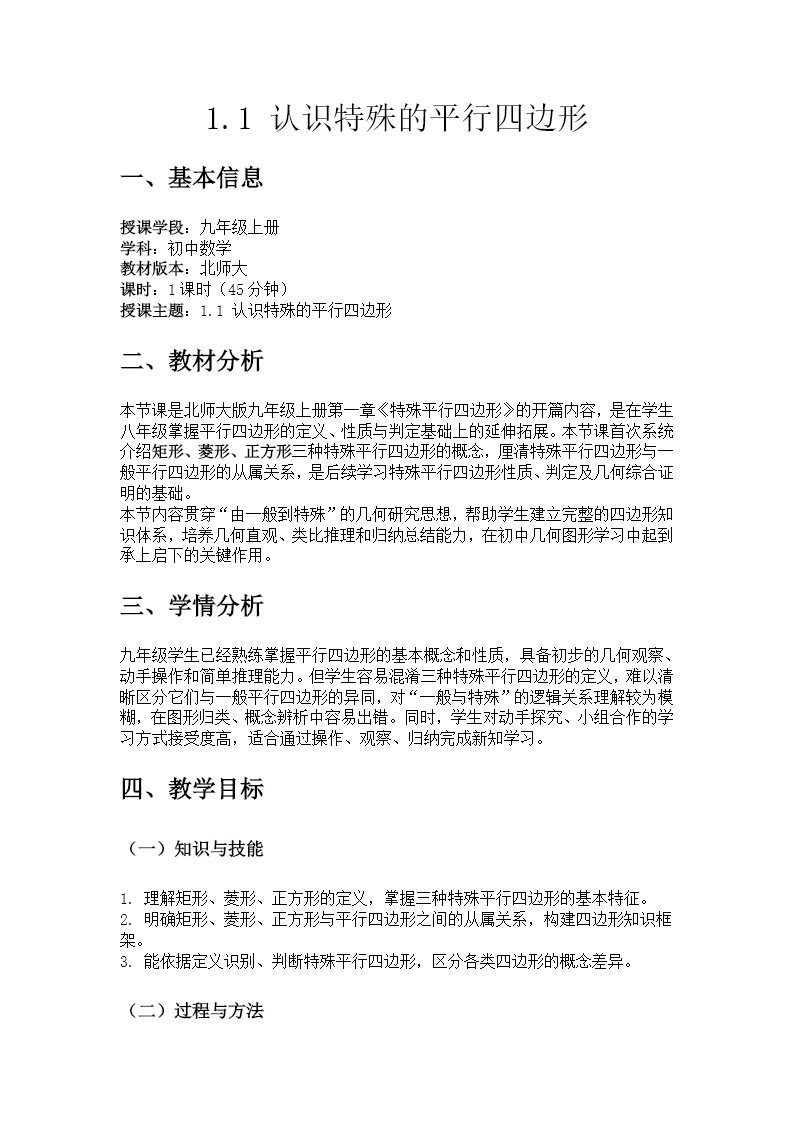 1.1 认识特殊的平行四边形

一、基本信息

授课学段：九年级上册
学科：初中数学
教材版本：北师大
课时：1课时（45分钟）
授课主题：1.1 认识特殊的平行四边形

二、教材分析

本节课是北师大版九年级上册第一章《特殊平行四边形》的开篇内容，是在学生八年级掌握平行四边形的定义、性质与判定基础上的延伸拓展。本节课首次系统介绍矩形、菱形、正方形三种特殊平行四边形的概念，厘清特殊平行四边形与一般平行四边形的从属关系，是后续学习特殊平行四边形性质、判定及几何综合证明的基础。
本节内容贯穿“由一般到特殊”的几何研究思想，帮助学生建立完整的四边形知识体系，培养几何直观、类比推理和归纳总结能力，在初中几何图形学习中起到承上启下的关键作用。

三、学情分析

九年级学生已经熟练掌握平行四边形的基本概念和性质，具备初步的几何观察、动手操作和简单推理能力。但学生容易混淆三种特殊平行四边形的定义，难以清晰区分它们与一般平行四边形的异同，对“一般与特殊”的逻辑关系理解较为模糊，在图形归类、概念辨析中容易出错。同时，学生对动手探究、小组合作的学习方式接受度高，适合通过操作、观察、归纳完成新知学习。

四、教学目标

（一）知识与技能

1. 理解矩形、菱形、正方形的定义，掌握三种特殊平行四边形的基本特征。
2. 明确矩形、菱形、正方形与平行四边形之间的从属关系，构建四边形知识框架。
3. 能依据定义识别、判断特殊平行四边形，区分各类四边形的概念差异。

（二）过程与方法